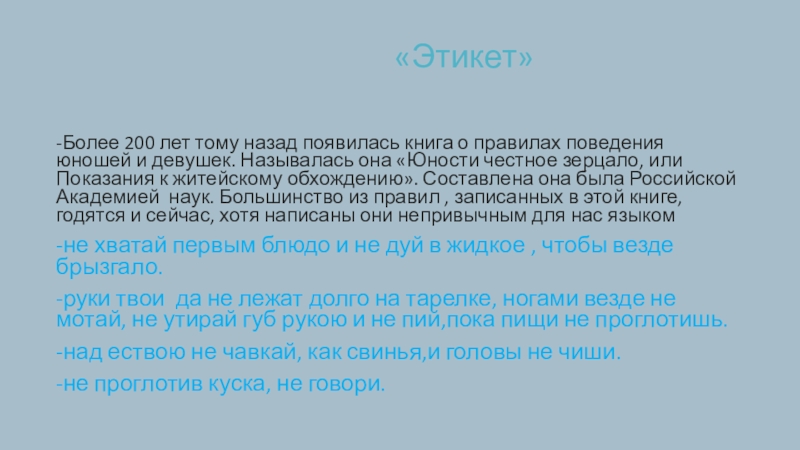 «Этикет»

-Более 200 лет тому назад появилась книга о правилах поведения юношей и девушек. Называлась она «Юности честное зерцало, или Показания к житейскому обхождению». Составлена она была Российской Академией наук. Большинство из правил , записанных в этой книге, годятся и сейчас, хотя написаны они непривычным для нас языком

-не хватай первым блюдо и не дуй в жидкое , чтобы везде брызгало.

-руки твои да не лежат долго на тарелке, ногами везде не мотай, не утирай губ рукою и не пий,пока пищи не проглотишь.

-над ествою не чавкай, как свинья,и головы не чиши.

-не проглотив куска, не говори.